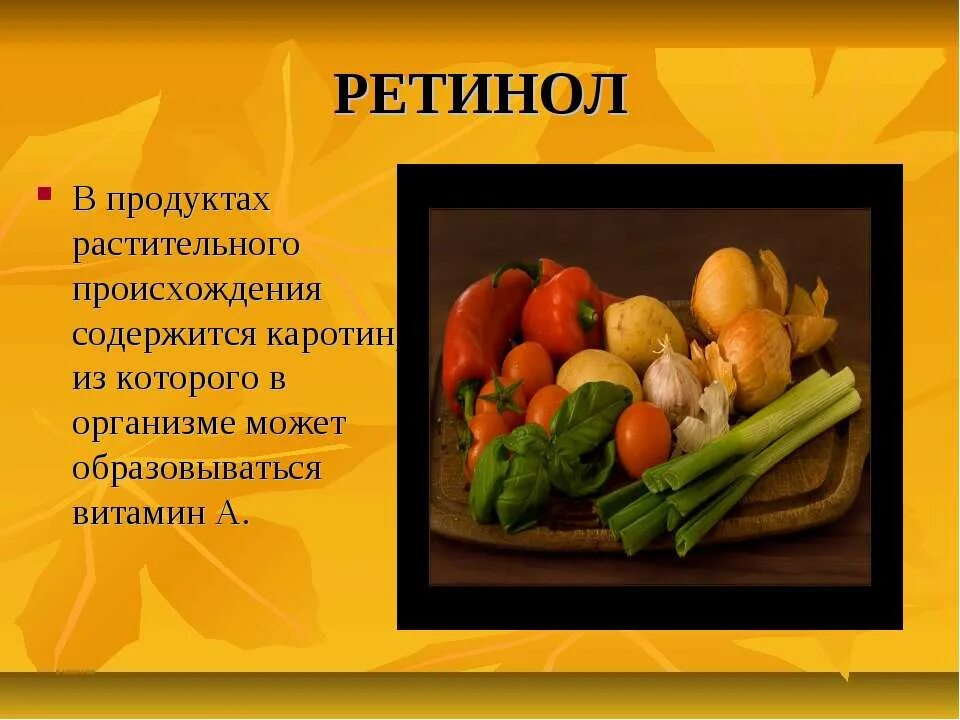 РЕТИНОЛ

В продуктах растительного происхождения содержится каротин, из которого в организме может образовываться витамин А.